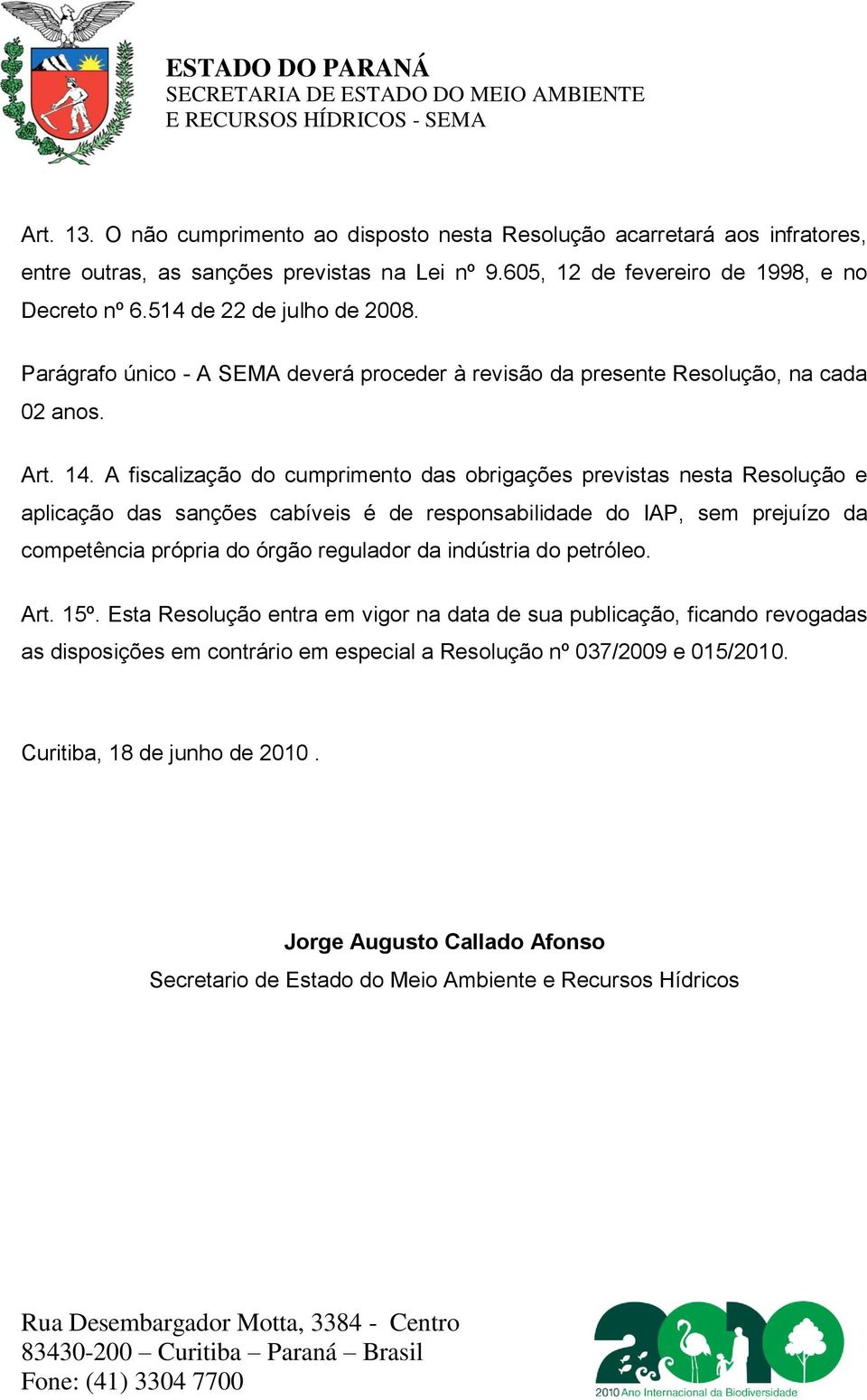 ESTADO DO PARANÁ
SECRETARIA DE ESTADO DO MEIO AMBIENTE
E RECURSOS HÍDRICOS - SEMA

Art. 13. O não cumprimento ao disposto nesta Resolução acarretará aos infratores, entre outras, as sanções previstas na Lei nº 9.605, 12 de fevereiro de 1998, e no Decreto nº 6.514 de 22 de julho de 2008.

Parágrafo único - A SEMA deverá proceder à revisão da presente Resolução, na cada 02 anos.

Art. 14. A fiscalização do cumprimento das obrigações previstas nesta Resolução e aplicação das sanções cabíveis é de responsabilidade do IAP, sem prejuízo da competência própria do órgão regulador da indústria do petróleo.

Art. 15º. Esta Resolução entra em vigor na data de sua publicação, ficando revogadas as disposições em contrário em especial a Resolução nº 037/2009 e 015/2010.

Curitiba, 18 de junho de 2010 .

Jorge Augusto Callado Afonso
Secretario de Estado do Meio Ambiente e Recursos Hídricos

Rua Desembargador Motta, 3384 - Centro
83430-200 – Curitiba – Paraná – Brasil
Fone: (41) 3304 7700

2010
2010 Ano Internacional da Biodiversidade